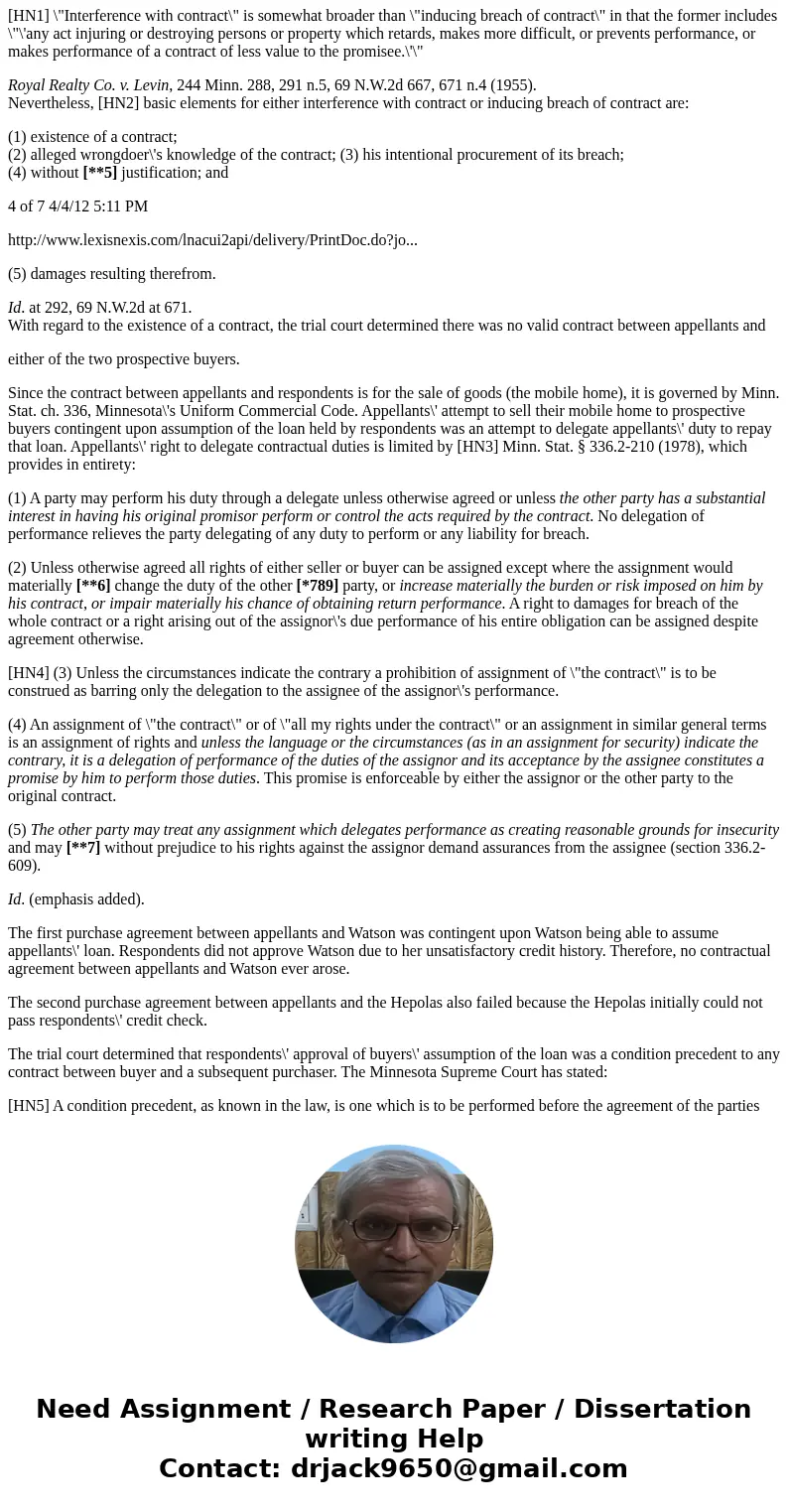 [HN1] \"Interference with contract\" is somewhat broader than \"inducing breach of contract\" in that the former includes \"\'any act injuring or destroying persons or property which retards, makes more difficult, or prevents performance, or makes performance of a contract of less value to the promisee.\'\"

Royal Realty Co. v. Levin, 244 Minn. 288, 291 n.5, 69 N.W.2d 667, 671 n.4 (1955).
Nevertheless, [HN2] basic elements for either interference with contract or inducing breach of contract are:

(1) existence of a contract;
(2) alleged wrongdoer\'s knowledge of the contract; (3) his intentional procurement of its breach;
(4) without [**5] justification; and

4 of 7 4/4/12 5:11 PM

http://www.lexisnexis.com/lnacui2api/delivery/PrintDoc.do?jo...

(5) damages resulting therefrom.

Id. at 292, 69 N.W.2d at 671.
With regard to the existence of a contract, the trial court determined there was no valid contract between appellants and either of the two prospective buyers.

Since the contract between appellants and respondents is for the sale of goods (the mobile home), it is governed by Minn. Stat. ch. 336, Minnesota\'s Uniform Commercial Code. Appellants\' attempt to sell their mobile home to prospective buyers contingent upon assumption of the loan held by respondents was an attempt to delegate appellants\' duty to repay that loan. Appellants\' right to delegate contractual duties is limited by [HN3] Minn. Stat. § 336.2-210 (1978), which provides in entirety:

(1) A party may perform his duty through a delegate unless otherwise agreed or unless the other party has a substantial interest in having his original promisor perform or control the acts required by the contract. No delegation of performance relieves the party delegating of any duty to perform or any liability for breach.

(2) Unless otherwise agreed all rights of either seller or buyer can be assigned except where the assignment would materially [**6] change the duty of the other [*789] party, or increase materially the burden or risk imposed on him by his contract, or impair materially his chance of obtaining return performance. A right to damages for breach of the whole contract or a right arising out of the assignor\'s due performance of his entire obligation can be assigned despite agreement otherwise.

[HN4] (3) Unless the circumstances indicate the contrary a prohibition of assignment of \"the contract\" is to be construed as barring only the delegation to the assignee of the assignor\'s performance.

(4) An assignment of \"the contract\" or of \"all my rights under the contract\" or an assignment in similar general terms is an assignment of rights and unless the language or the circumstances (as in an assignment for security) indicate the contrary, it is a delegation of performance of the duties of the assignor and its acceptance by the assignee constitutes a promise by him to perform those duties. This promise is enforceable by either the assignor or the other party to the original contract.

(5) The other party may treat any assignment which delegates performance as creating reasonable grounds for insecurity and may [**7] without prejudice to his rights against the assignor demand assurances from the assignee (section 336.2-609).

Id. (emphasis added).

The first purchase agreement between appellants and Watson was contingent upon Watson being able to assume appellants\' loan. Respondents did not approve Watson due to her unsatisfactory credit history. Therefore, no contractual agreement between appellants and Watson ever arose.

The second purchase agreement between appellants and the Hepolas also failed because the Hepolas initially could not pass respondents\' credit check.

The trial court determined that respondents\' approval of buyers\' assumption of the loan was a condition precedent to any contract between buyer and a subsequent purchaser. The Minnesota Supreme Court has stated:

[HN5] A condition precedent, as known in the law, is one which is to be performed before the agreement of the parties

Need Assignment / Research Paper / Dissertation writing Help
Contact: drjack9650@gmail.com